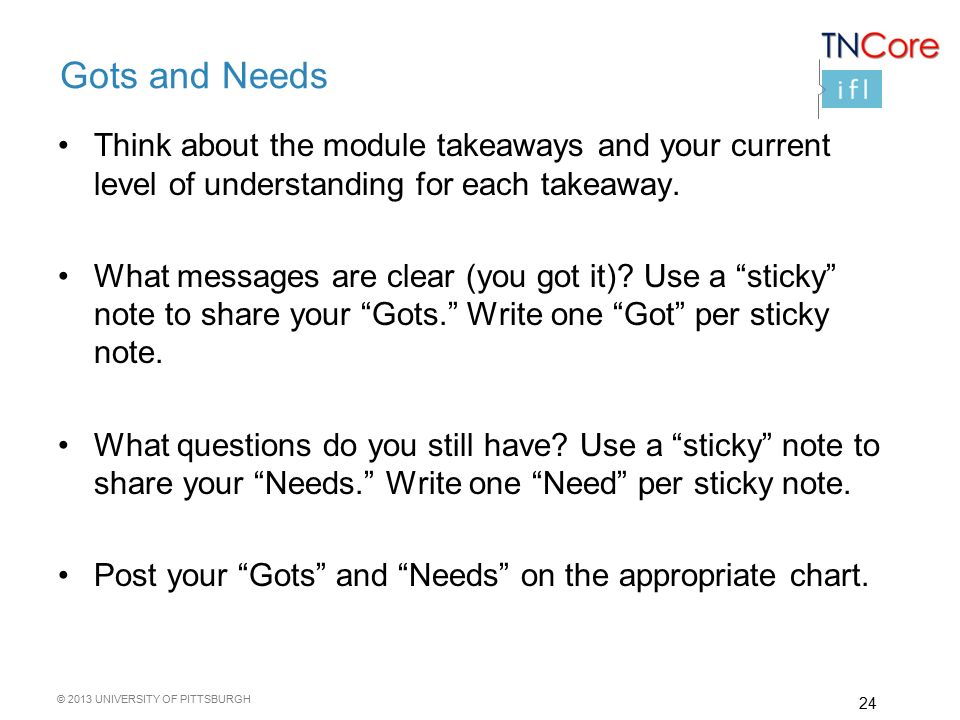 Gots and Needs

TNCore
ifl

• Think about the module takeaways and your current level of understanding for each takeaway.

• What messages are clear (you got it)? Use a “sticky” note to share your “Gots.” Write one “Got” per sticky note.

• What questions do you still have? Use a “sticky” note to share your “Needs.” Write one “Need” per sticky note.

• Post your “Gots” and “Needs” on the appropriate chart.

© 2013 UNIVERSITY OF PITTSBURGH

24